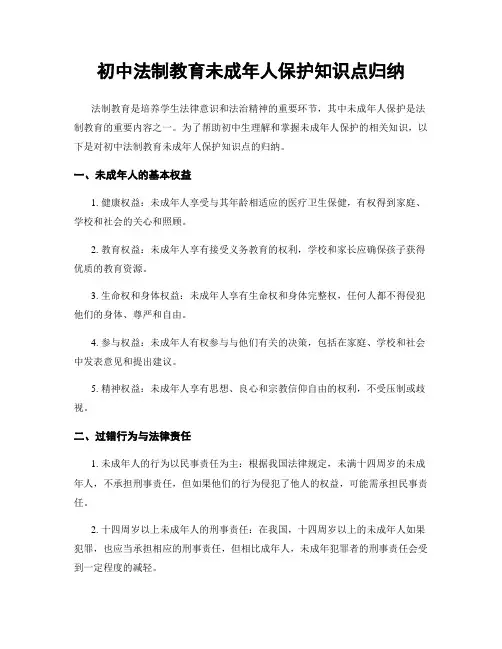 初中法制教育未成年人保护知识点归纳

法制教育是培养学生法律意识和法治精神的重要环节，其中未成年人保护是法制教育的重要内容之一。为了帮助初中生理解和掌握未成年人保护的相关知识，以下是对初中法制教育未成年人保护知识点的归纳。

一、未成年人的基本权益

1. 健康权益：未成年人享受与其年龄相适应的医疗卫生保健，有权得到家庭、学校和社会的关心和照顾。

2. 教育权益：未成年人享有接受义务教育的权利，学校和家长应确保孩子获得优质的教育资源。

3. 生命权和身体权益：未成年人享有生命权和身体完整权，任何人都不得侵犯他们的身体、尊严和自由。

4. 参与权益：未成年人有权参与与他们有关的决策，包括在家庭、学校和社会中发表意见和提出建议。

5. 精神权益：未成年人享有思想、良心和宗教信仰自由的权利，不受压制或歧视。

二、过错行为与法律责任

1. 未成年人的行为以民事责任为主：根据我国法律规定，未满十四周岁的未成年人，不承担刑事责任，但如果他们的行为侵犯了他人的权益，可能需承担民事责任。

2. 十四周岁以上未成年人的刑事责任：在我国，十四周岁以上的未成年人如果犯罪，也应当承担相应的刑事责任，但相比成年人，未成年犯罪者的刑事责任会受到一定程度的减轻。